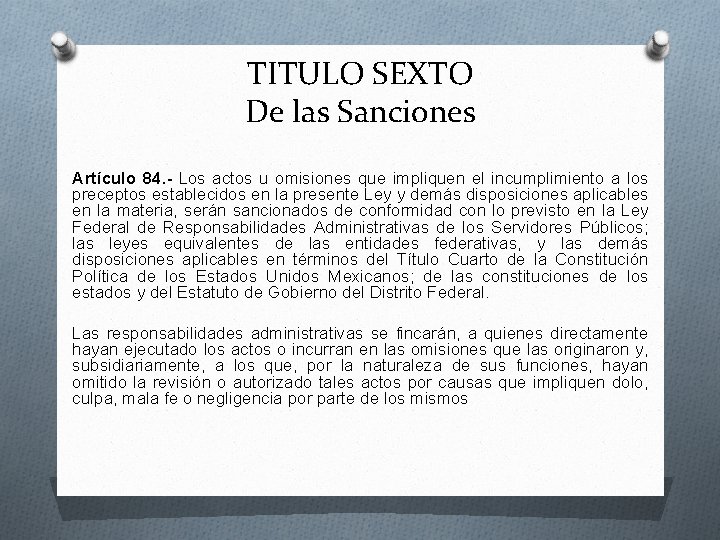 TITULO SEXTO
De las Sanciones

Artículo 84.- Los actos u omisiones que impliquen el incumplimiento a los preceptos establecidos en la presente Ley y demás disposiciones aplicables en la materia, serán sancionados de conformidad con lo previsto en la Ley Federal de Responsabilidades Administrativas de los Servidores Públicos; las leyes equivalentes de las entidades federativas, y las demás disposiciones aplicables en términos del Título Cuarto de la Constitución Política de los Estados Unidos Mexicanos; de las constituciones de los estados y del Estatuto de Gobierno del Distrito Federal.

Las responsabilidades administrativas se fincarán, a quienes directamente hayan ejecutado los actos o incurran en las omisiones que las originaron y, subsidiariamente, a los que, por la naturaleza de sus funciones, hayan omitido la revisión o autorizado tales actos por causas que impliquen dolo, culpa, mala fe o negligencia por parte de los mismos